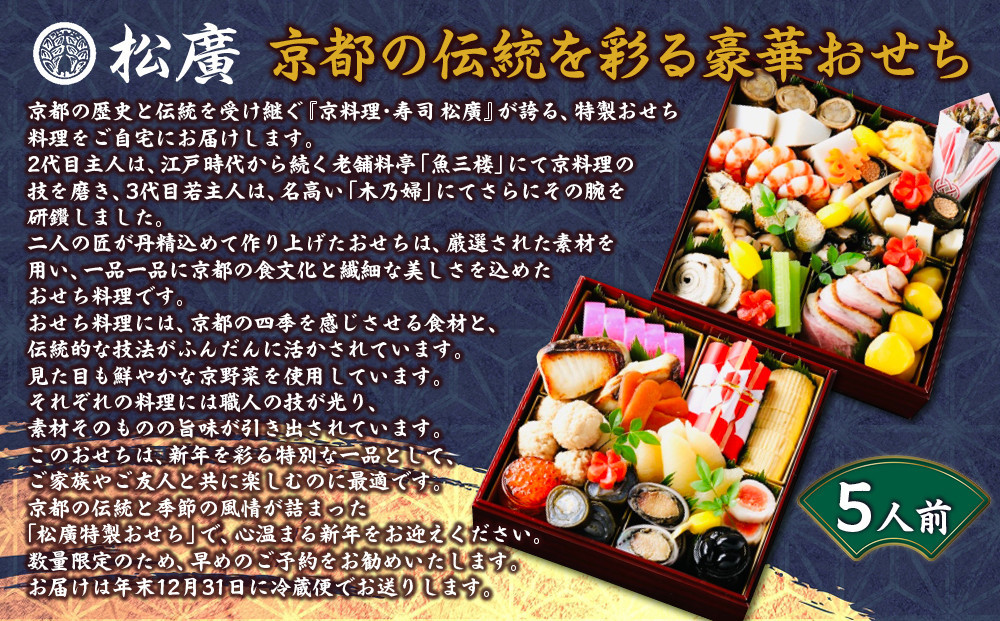 松廣 京都の伝統を彩る豪華おせち

京都の歴史と伝統を受け継ぐ『京料理・寿司 松廣』が誇る、特製おせち料理をご自宅にお届けします。
2代目主人は、江戸時代から続く老舗料亭「魚三楼」にて京料理の技を磨き、3代目若主人は、名高い「木乃婦」にてさらにその腕を研鑽しました。
二人の匠が丹精込めて作り上げたおせちは、厳選された素材を用い、一品一品に京都の食文化と繊細な美しさを込めたおせち料理です。
おせち料理には、京都の四季を感じさせる食材と、伝統的な技法がふんだんに活かされています。
見た目も鮮やかな京野菜を使用しています。
それぞれの料理には職人の技が光り、素材そのものの旨味が引き出されています。
このおせちは、新年を彩る特別な一品として、ご家族やご友人と共に楽しむのに最適です。
京都の伝統と季節の風情が詰まった「松廣特製おせち」で、心温まる新年をお迎えください。
数量限定のため、早めのご予約をお勧めいたします。
お届けは年末12月31日に冷蔵便でお送りします。

5人前